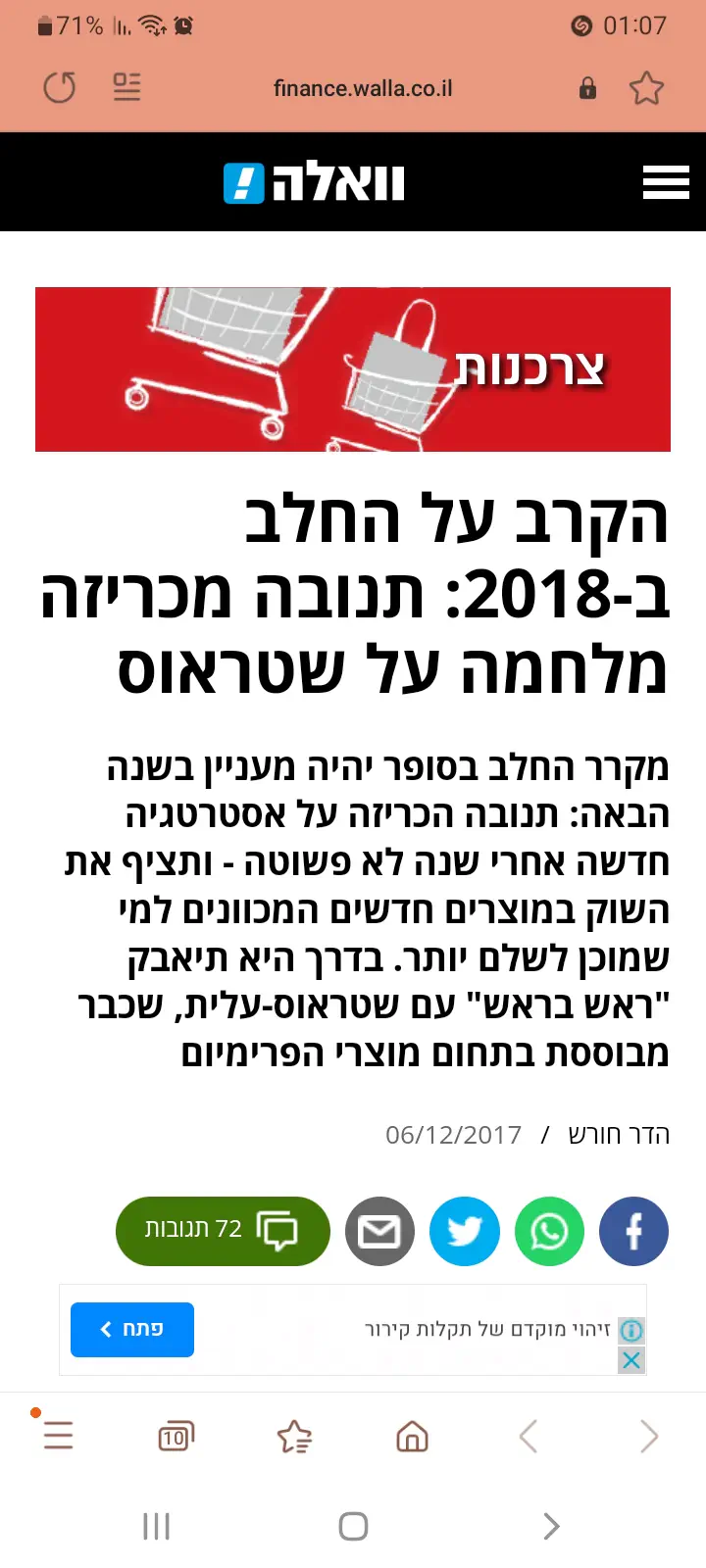 71% 01:07

finance.walla.co.il

וואלה!

צרכנות

הקרב על החלב ב-2018: תנובה מכריזה מלחמה על שטראוס

מקרר החלב בסופר יהיה מעניין בשנה הבאה: תנובה הכריזה על אסטרטגיה חדשה אחרי שנה לא פשוטה - ותציף את השוק במוצרים חדשים המכוונים למי שמוכן לשלם יותר. בדרך היא תיאבק "ראש בראש" עם שטראוס-עלית, שכבר מבוססת בתחום מוצרי הפרימיום

הדר חורש / 06/12/2017

72 תגובות

זיהוי מוקדם של תקלות קירור

פתח

10